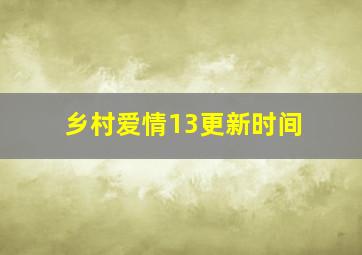 乡村爱情13更新时间